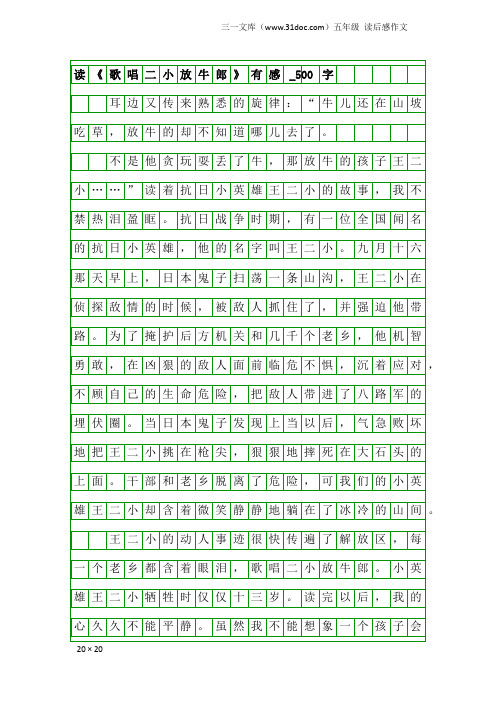 三一文库（www.31doc.com）五年级 读后感作文

读《歌唱二小放牛郎》有感_500字

耳边又传来熟悉的旋律：“牛儿还在山坡吃草，放牛的却不知道哪儿去了。

不是他贪玩耍丢了牛，那放牛的孩子王二小……”读着抗日小英雄王二小的故事，我不禁热泪盈眶。抗日战争时期，有一位全国闻名的抗日小英雄，他的名字叫王二小。九月十六那天早上，日本鬼子扫荡一条山沟，王二小在侦探敌情的时候，被敌人抓住了，并强迫他带路。为了掩护后方机关和几千个老乡，他机智勇敢，在凶狠的敌人面前临危不惧，沉着应对，不顾自己的生命危险，把敌人带进了八路军的埋伏圈。当日本鬼子发现上当以后，气急败坏地把王二小挑在枪尖，狠狠地摔死在大石头的上面。干部和老乡脱离了危险，可我们的小英雄王二小却含着微笑静静地躺在了冰冷的山间。

王二小的动人事迹很快传遍了解放区，每一个老乡都含着眼泪，歌唱二小放牛郎。小英雄王二小牺牲时仅仅十三岁。读完以后，我的心久久不能平静。虽然我不能想象一个孩子会

20×20